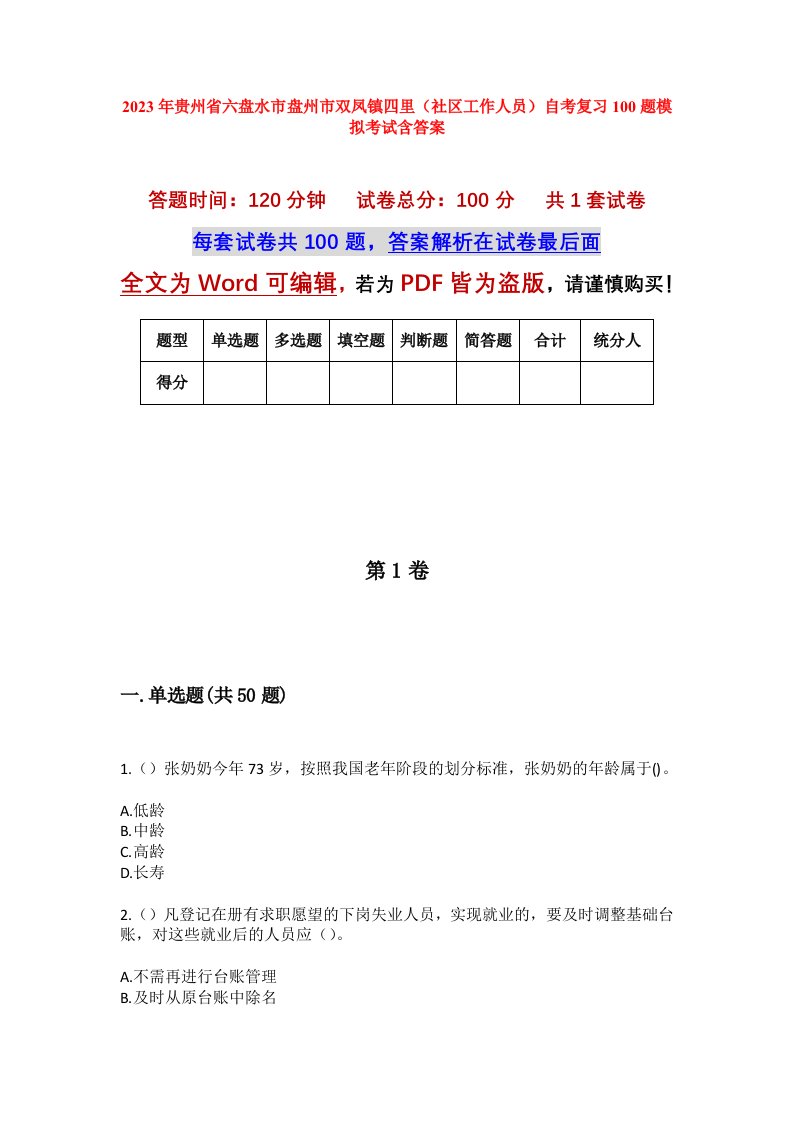 2023年贵州省六盘水市盘州市双凤镇四里（社区工作人员）自考复习100题模拟考试含答案

答题时间：120分钟　试卷总分：100分　共1套试卷

每套试卷共100题，答案解析在试卷最后面

全文为Word可编辑，若为PDF皆为盗版，请谨慎购买！

| 题型 | 单选题 | 多选题 | 填空题 | 判断题 | 简答题 | 合计 | 统分人 |
|---|---|---|---|---|---|---|---|
| 得分 | | | | | | | |

第1卷

一.单选题(共50题)

1.（）张奶奶今年73岁，按照我国老年阶段的划分标准，张奶奶的年龄属于()。

A.低龄
B.中龄
C.高龄
D.长寿

2.（）凡登记在册有求职愿望的下岗失业人员，实现就业的，要及时调整基础台账，对这些就业后的人员应（）。

A.不需再进行台账管理
B.及时从原台账中除名